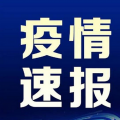 疫情
速报